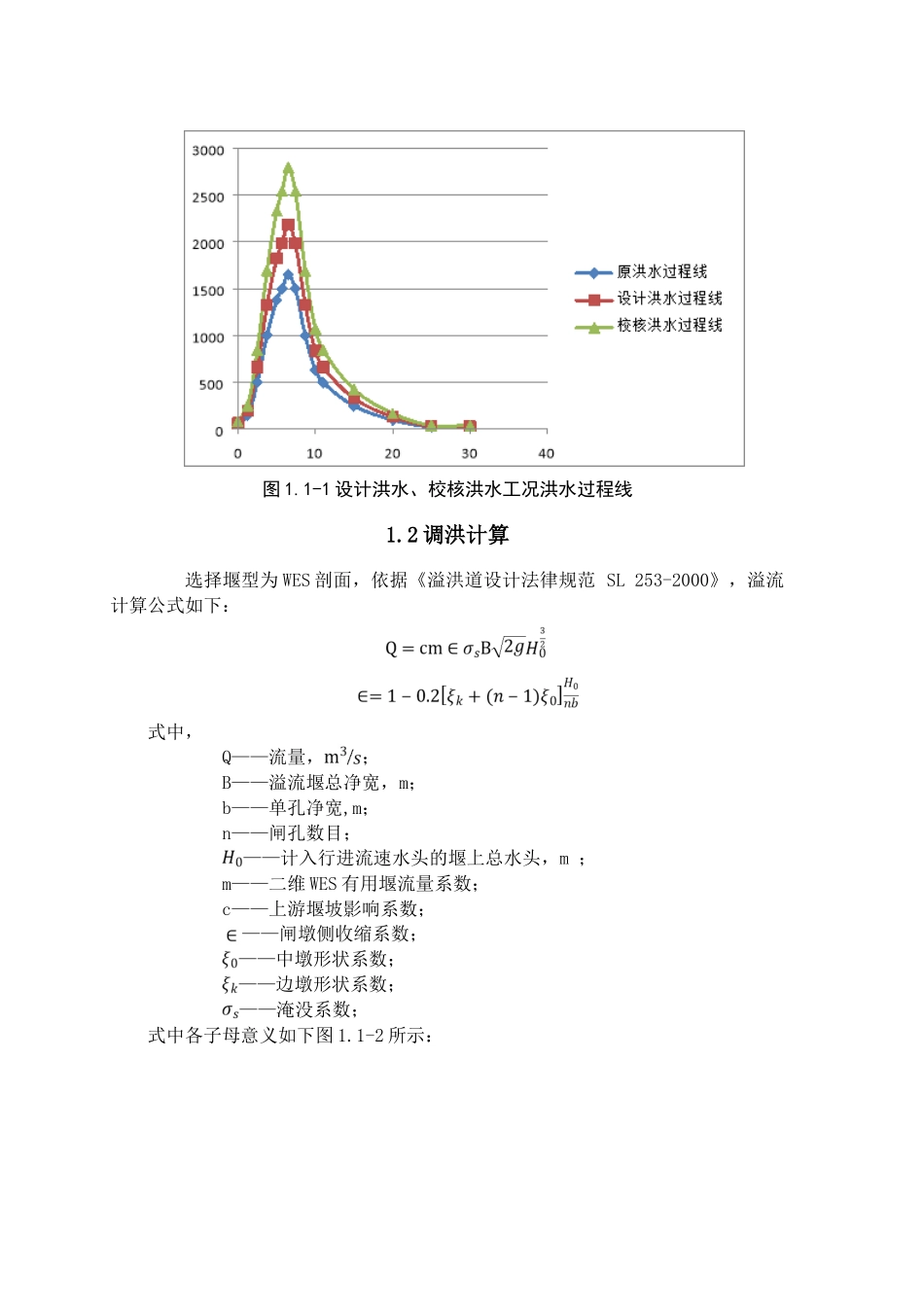 3000
2500
2000
1500
1000
500
0
0 10 20 30 40

原洪水过程线
设计洪水过程线
校核洪水过程线

图 1.1-1 设计洪水、校核洪水工况洪水过程线

1.2 调洪计算

选择堰型为 WES 剖面，依据《溢洪道设计法律规范 SL 253-2000》，溢流计算公式如下：

$Q = cm \in \sigma_s B\sqrt{2g}H_0^{\frac{3}{2}}$

$\in = 1 - 0.2[\xi_k + (n-1)\xi_0]\frac{H_0}{nb}$

式中，

Q——流量，$m^3/s$；
B——溢流堰总净宽，m；
b——单孔净宽，m；
n——闸孔数目；
$H_0$——计入行进流速水头的堰上总水头，m ；
m——二维 WES 有用堰流量系数；
c——上游堰坡影响系数；
$\in$——闸墩侧收缩系数；
$\xi_0$——中墩形状系数；
$\xi_k$——边墩形状系数；
$\sigma_s$——淹没系数；
式中各子母意义如下图 1.1-2 所示：